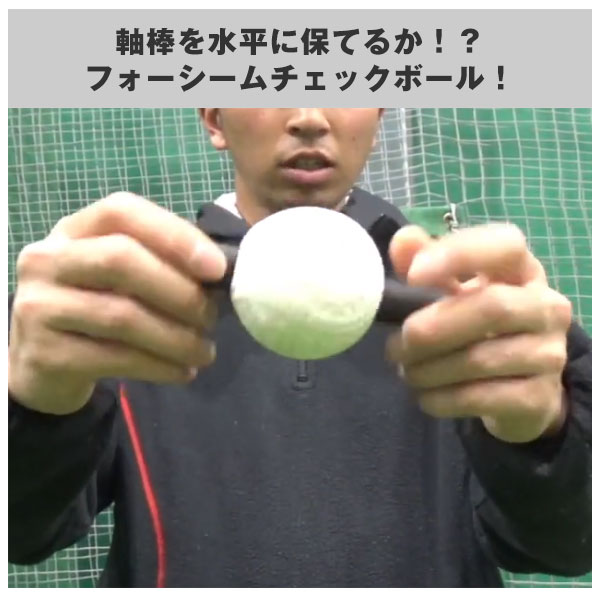 軸棒を水平に保てるか！？
フォーシームチェックボール！